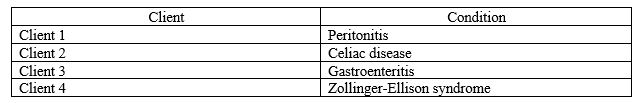 | Client | Condition |
|---|---|
| Client 1 | Peritonitis |
| Client 2 | Celiac disease |
| Client 3 | Gastroenteritis |
| Client 4 | Zollinger-Ellison syndrome |